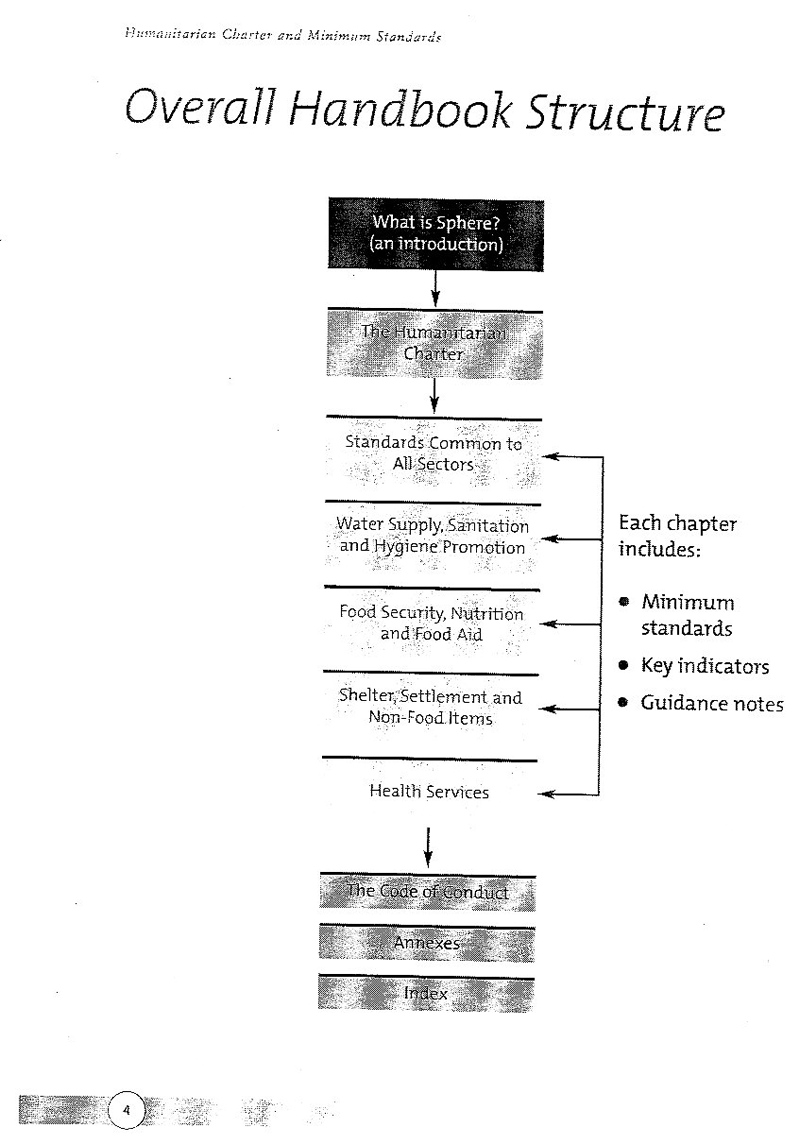 Humanitarian Charter and Minimum Standards

Overall Handbook Structure

What is Sphere? (an introduction)

The Humanitarian Charter

Standards Common to All Sectors

Water Supply, Sanitation and Hygiene Promotion

Food Security, Nutrition and Food Aid

Shelter, Settlement and Non-Food Items

Health Services

Each chapter includes:

• Minimum standards
• Key indicators
• Guidance notes

The Code of Conduct

Annexes

Index

4